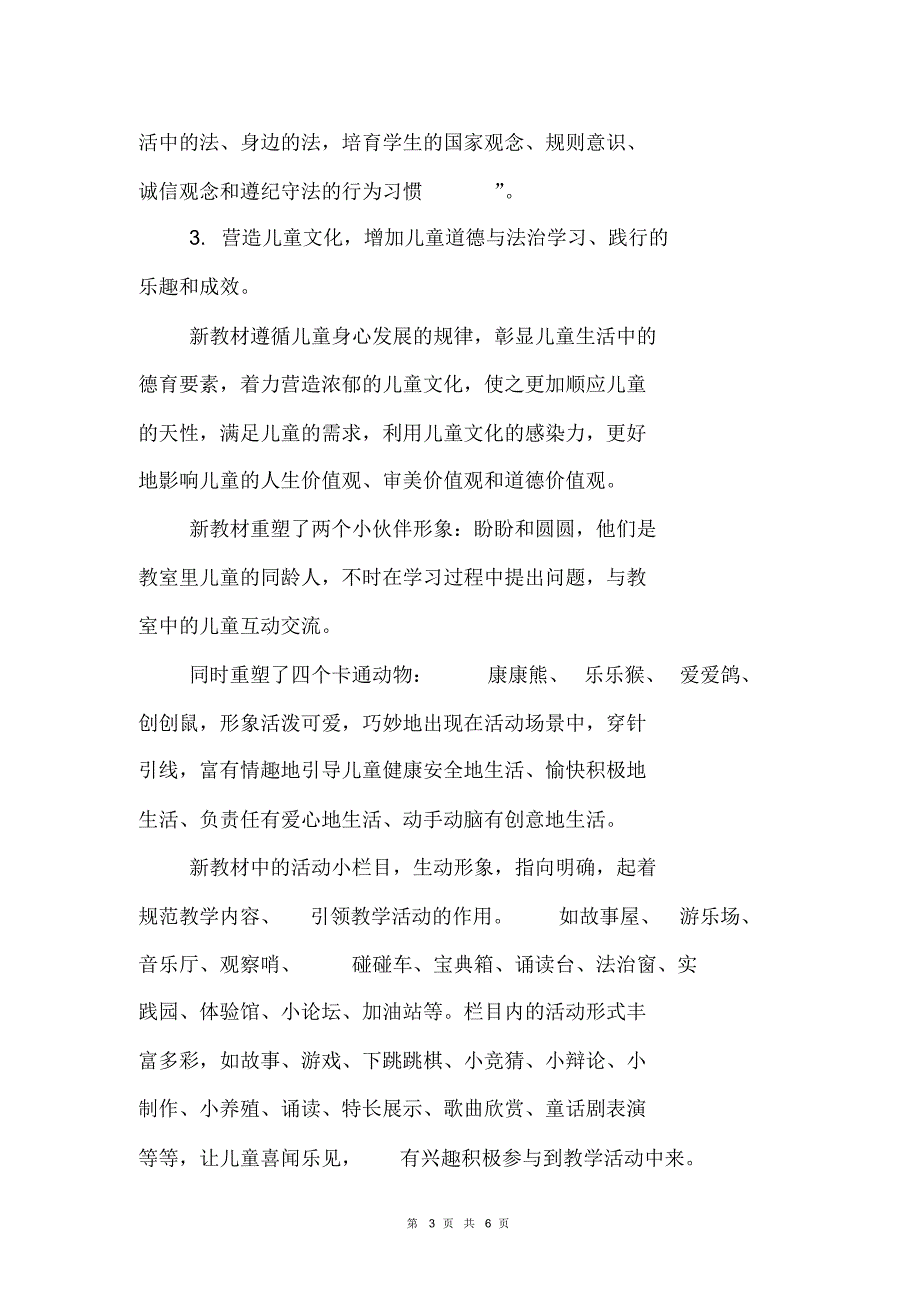 活中的法、身边的法，培育学生的国家观念、规则意识、诚信观念和遵纪守法的行为习惯”。

3. 营造儿童文化，增加儿童道德与法治学习、践行的乐趣和成效。

新教材遵循儿童身心发展的规律，彰显儿童生活中的德育要素，着力营造浓郁的儿童文化，使之更加顺应儿童的天性，满足儿童的需求，利用儿童文化的感染力，更好地影响儿童的人生价值观、审美价值观和道德价值观。

新教材重塑了两个小伙伴形象：盼盼和圆圆，他们是教室里儿童的同龄人，不时在学习过程中提出问题，与教室中的儿童互动交流。

同时重塑了四个卡通动物：康康熊、乐乐猴、爱爱鸽、创创鼠，形象活泼可爱，巧妙地出现在活动场景中，穿针引线，富有情趣地引导儿童健康安全地生活、愉快积极地生活、负责任有爱心地生活、动手动脑有创意地生活。

新教材中的活动小栏目，生动形象，指向明确，起着规范教学内容、引领教学活动的作用。如故事屋、游乐场、音乐厅、观察哨、碰碰车、宝典箱、诵读台、法治窗、实践园、体验馆、小论坛、加油站等。栏目内的活动形式丰富多彩，如故事、游戏、下跳跳棋、小竞猜、小辩论、小制作、小养殖、诵读、特长展示、歌曲欣赏、童话剧表演等等，让儿童喜闻乐见，有兴趣积极参与到教学活动中来。

第 3 页 共 6 页